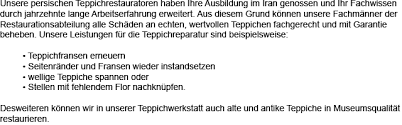 Unsere persischen Teppichrestauratoren haben Ihre Ausbildung im Iran genossen und Ihr Fachwissen durch jahrzehnte lange Arbeitserfahrung erweitert. Aus diesem Grund können unsere Fachmänner der Restaurationsabteilung alle Schäden an echten, wertvollen Teppichen fachgerecht und mit Garantie beheben. Unsere Leistungen für die Teppichreparatur sind beispielsweise:

• Teppichfransen erneuern
• Seitenränder und Fransen wieder instandsetzen
• wellige Teppiche spannen oder
• Stellen mit fehlendem Flor nachknüpfen.

Desweiteren können wir in unserer Teppichwerkstatt auch alte und antike Teppiche in Museumsqualität restaurieren.